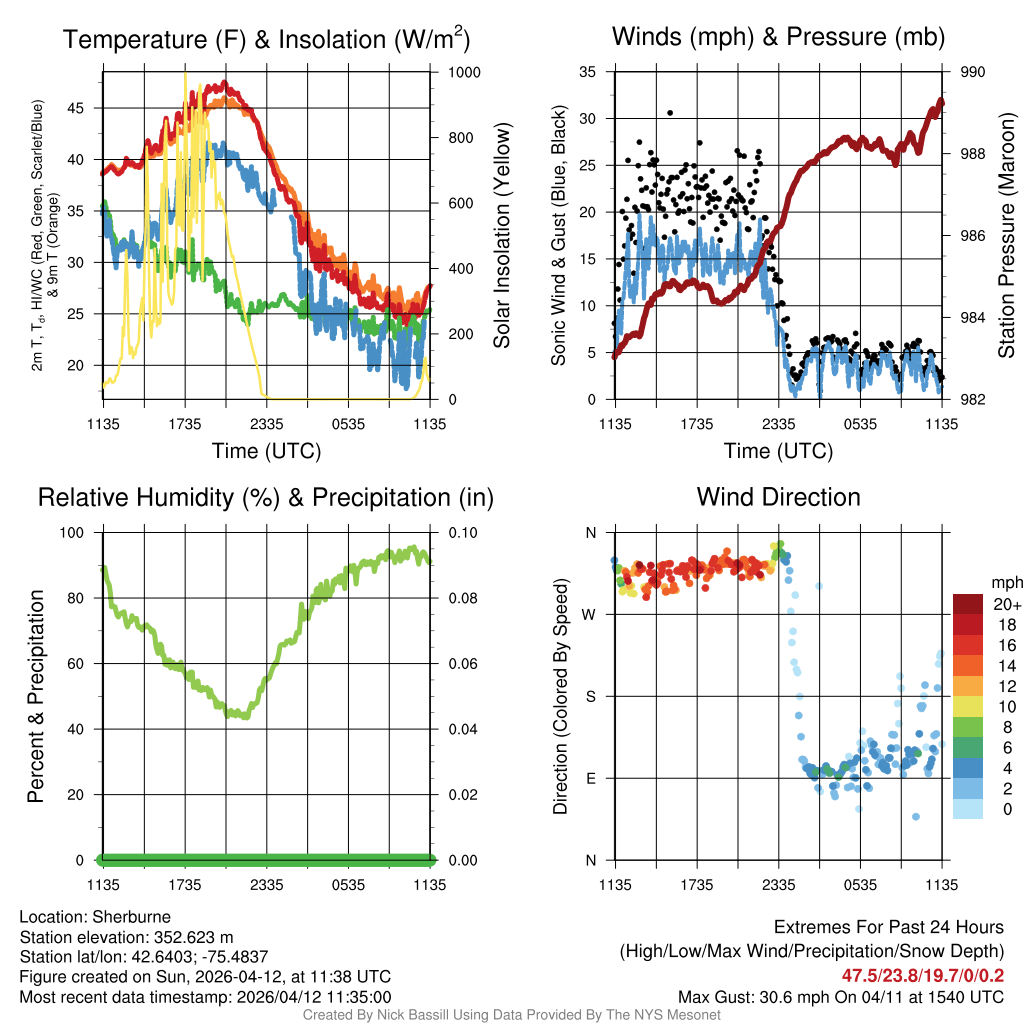 Temperature (F) & Insolation (W/m$^2$)

2m T, T$_d$, HI/WC (Red, Green, Scarlet/Blue) & 9m T (Orange)

45
40
35
30
25
20

1000
800
600
400
200
0

Solar Insolation (Yellow)

1135 1735 2335 0535 1135

Time (UTC)

Winds (mph) & Pressure (mb)

Sonic Wind & Gust (Blue, Black)

35
30
25
20
15
10
5
0

990
988
986
984
982

Station Pressure (Maroon)

1135 1735 2335 0535 1135

Time (UTC)

Relative Humidity (%) & Precipitation (in)

Percent & Precipitation

100
80
60
40
20
0

0.10
0.08
0.06
0.04
0.02
0.00

1135 1735 2335 0535 1135

Wind Direction

Direction (Colored By Speed)

N
W
S
E
N

1135 1735 2335 0535 1135

mph
20+
18
16
14
12
10
8
6
4
2
0

Location: Sherburne
Station elevation: 352.623 m
Station lat/lon: 42.6403; -75.4837
Figure created on Sun, 2026-04-12, at 11:38 UTC
Most recent data timestamp: 2026/04/12 11:35:00

Extremes For Past 24 Hours
(High/Low/Max Wind/Precipitation/Snow Depth)
47.5/23.8/19.7/0/0.2
Max Gust: 30.6 mph On 04/11 at 1540 UTC

Created By Nick Bassill Using Data Provided By The NYS Mesonet